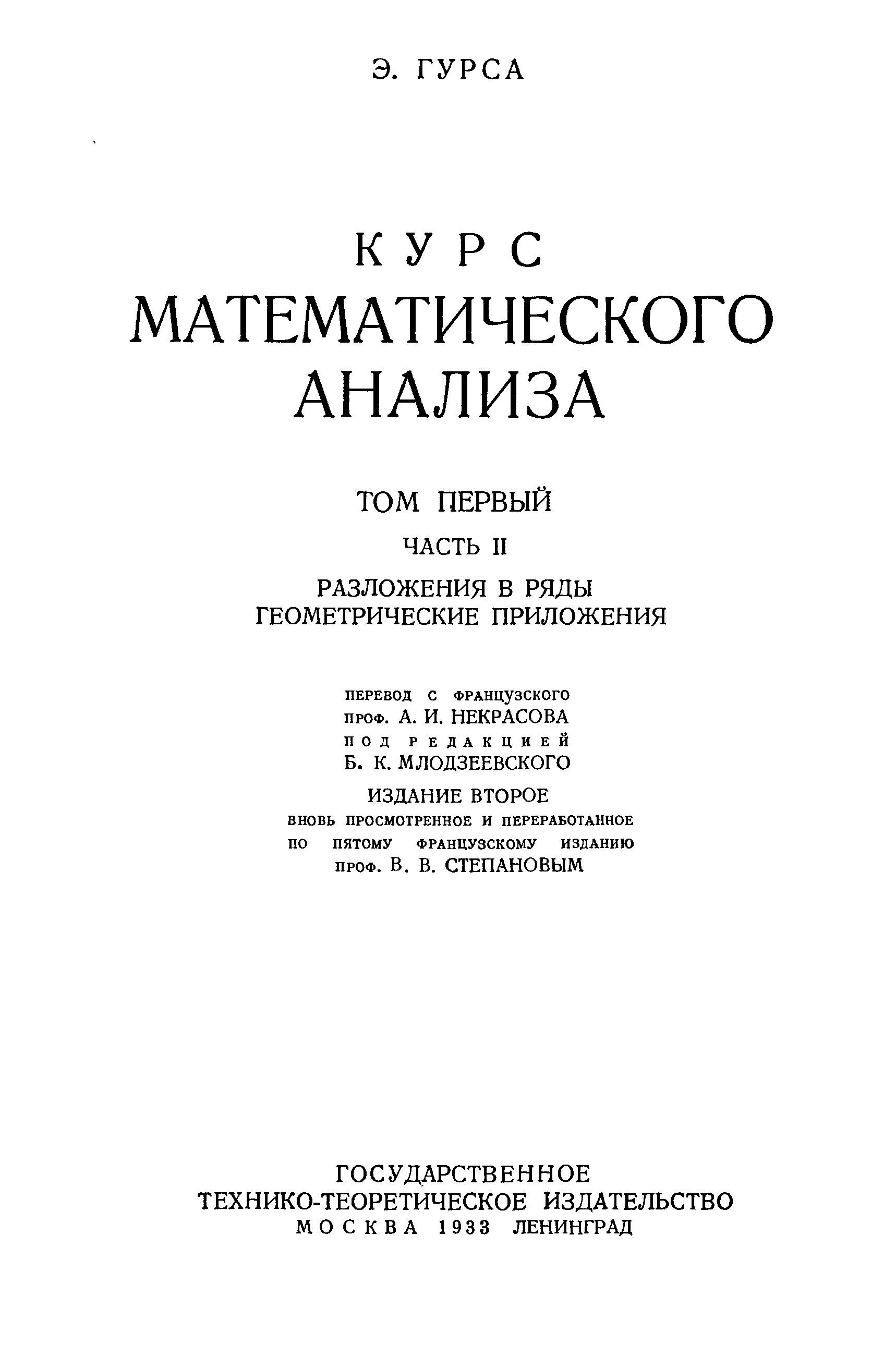 Э. ГУРСА

КУРС
МАТЕМАТИЧЕСКОГО
АНАЛИЗА

ТОМ ПЕРВЫЙ

ЧАСТЬ II

РАЗЛОЖЕНИЯ В РЯДЫ
ГЕОМЕТРИЧЕСКИЕ ПРИЛОЖЕНИЯ

ПЕРЕВОД С ФРАНЦУЗСКОГО
ПРОФ. А. И. НЕКРАСОВА
ПОД РЕДАКЦИЕЙ
Б. К. МЛОДЗЕЕВСКОГО
ИЗДАНИЕ ВТОРОЕ
ВНОВЬ ПРОСМОТРЕННОЕ И ПЕРЕРАБОТАННОЕ
ПО ПЯТОМУ ФРАНЦУЗСКОМУ ИЗДАНИЮ
ПРОФ. В. В. СТЕПАНОВЫМ

ГОСУДАРСТВЕННОЕ
ТЕХНИКО-ТЕОРЕТИЧЕСКОЕ ИЗДАТЕЛЬСТВО
МОСКВА 1933 ЛЕНИНГРАД